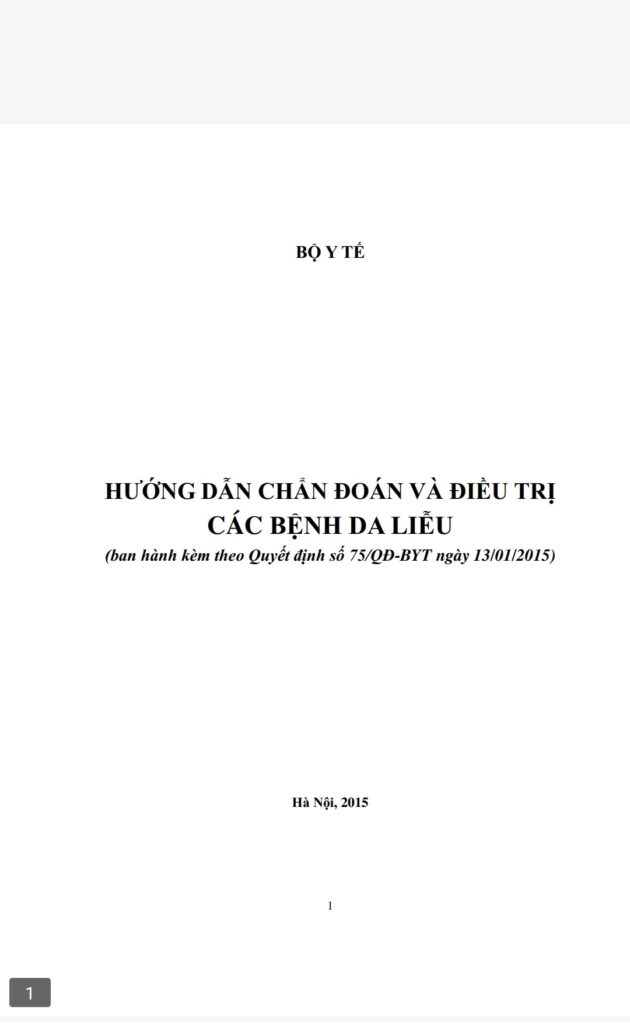 BỘ Y TẾ

HƯỚNG DẪN CHẨN ĐOÁN VÀ ĐIỀU TRỊ
CÁC BỆNH DA LIỄU
(ban hành kèm theo Quyết định số 75/QĐ-BYT ngày 13/01/2015)

Hà Nội, 2015

1

1